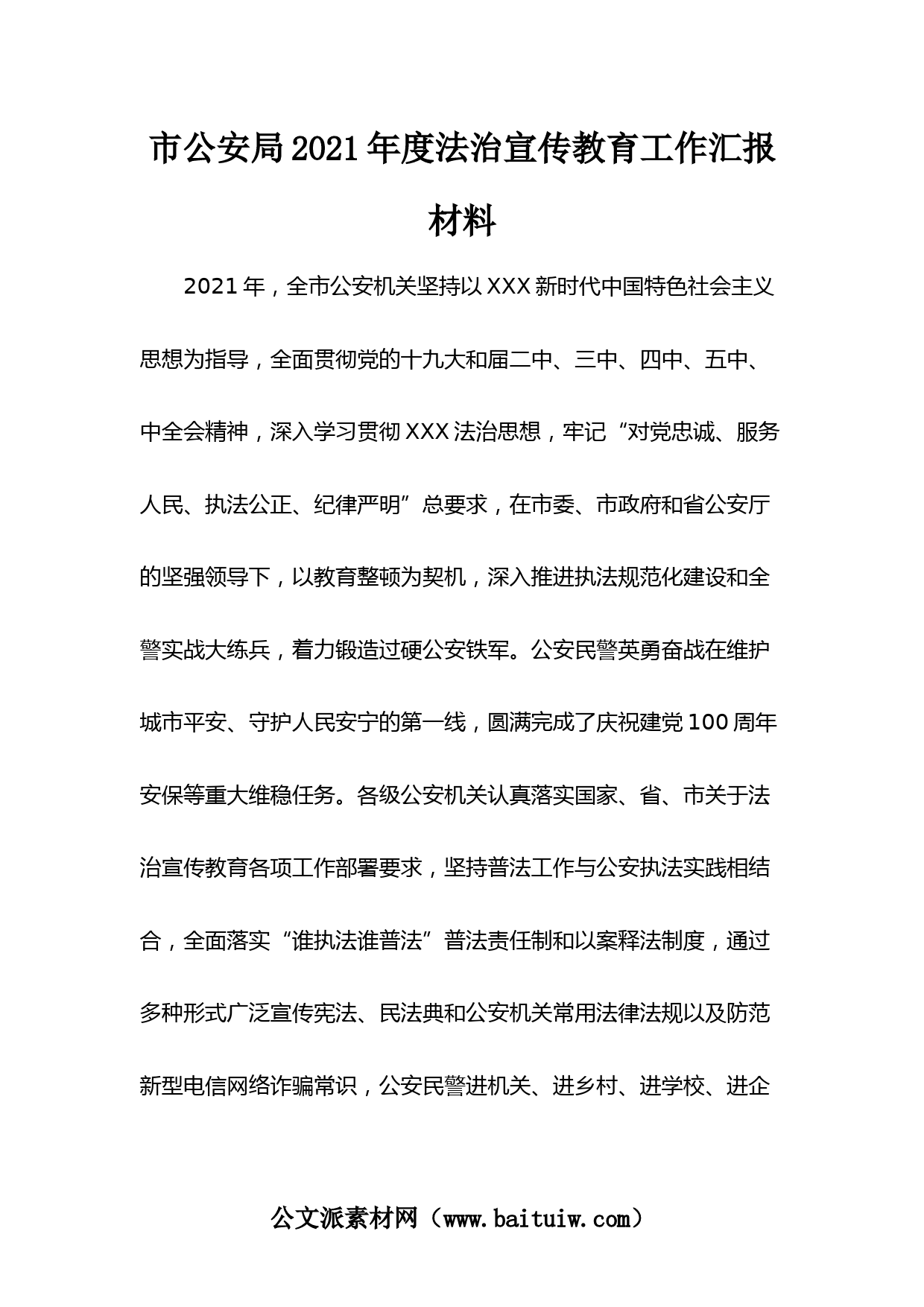 市公安局2021年度法治宣传教育工作汇报材料

2021年，全市公安机关坚持以XXX新时代中国特色社会主义思想为指导，全面贯彻党的十九大和届二中、三中、四中、五中、中全会精神，深入学习贯彻XXX法治思想，牢记“对党忠诚、服务人民、执法公正、纪律严明”总要求，在市委、市政府和省公安厅的坚强领导下，以教育整顿为契机，深入推进执法规范化建设和全警实战大练兵，着力锻造过硬公安铁军。公安民警英勇奋战在维护城市平安、守护人民安宁的第一线，圆满完成了庆祝建党100周年安保等重大维稳任务。各级公安机关认真落实国家、省、市关于法治宣传教育各项工作部署要求，坚持普法工作与公安执法实践相结合，全面落实“谁执法谁普法”普法责任制和以案释法制度，通过多种形式广泛宣传宪法、民法典和公安机关常用法律法规以及防范新型电信网络诈骗常识，公安民警进机关、进乡村、进学校、进企

公文派素材网（www.baituiw.com）